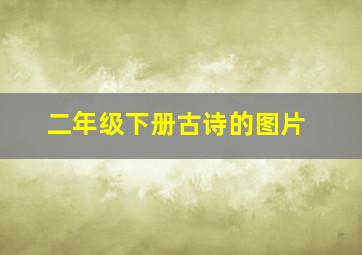 二年级下册古诗的图片